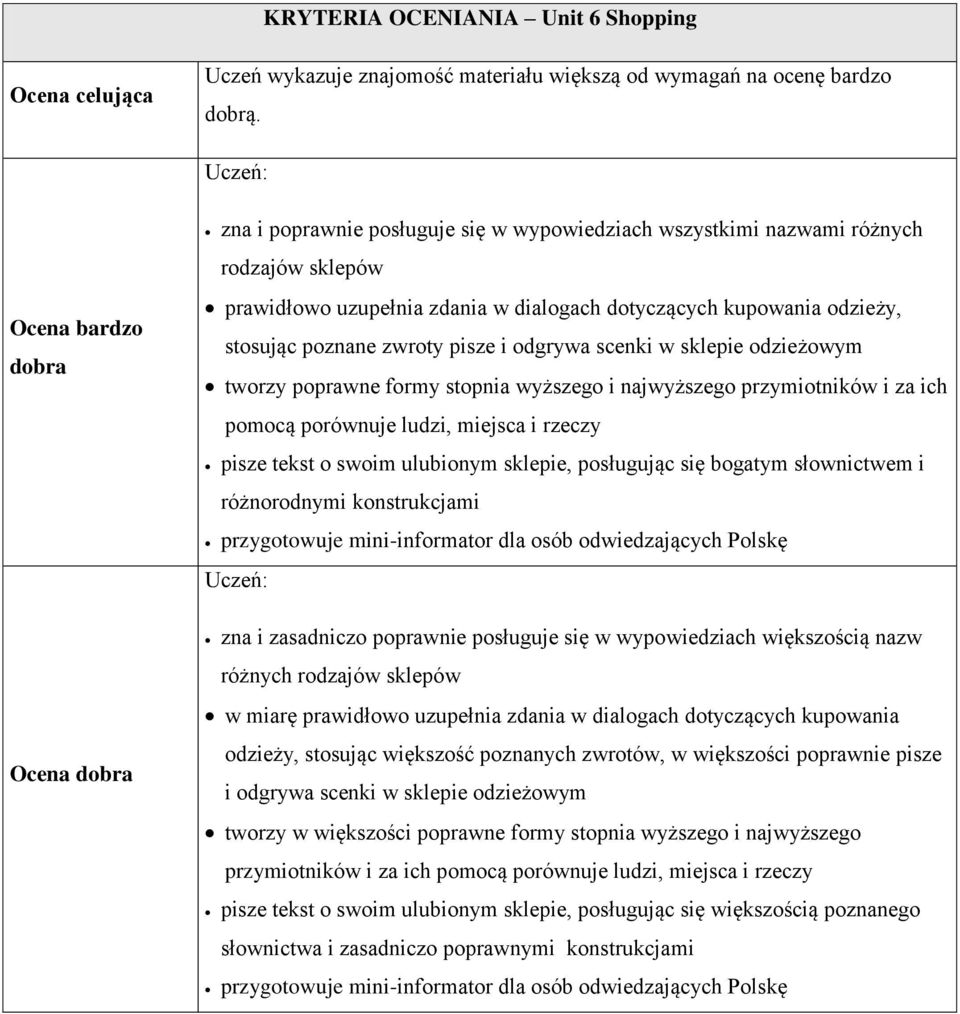 | KRYTERIA OCENIANIA – Unit 6 Shopping | |
|---|---|
| Ocena celująca | Uczeń wykazuje znajomość materiału większą od wymagań na ocenę bardzo dobrą. |
| Ocena bardzo dobra | Uczeń: • zna i poprawnie posługuje się w wypowiedziach wszystkimi nazwami różnych rodzajów sklepów • prawidłowo uzupełnia zdania w dialogach dotyczących kupowania odzieży, stosując poznane zwroty pisze i odgrywa scenki w sklepie odzieżowym • tworzy poprawne formy stopnia wyższego i najwyższego przymiotników i za ich pomocą porównuje ludzi, miejsca i rzeczy • pisze tekst o swoim ulubionym sklepie, posługując się bogatym słownictwem i różnorodnymi konstrukcjami • przygotowuje mini-informator dla osób odwiedzających Polskę |
| Ocena dobra | Uczeń: • zna i zasadniczo poprawnie posługuje się w wypowiedziach większością nazw różnych rodzajów sklepów • w miarę prawidłowo uzupełnia zdania w dialogach dotyczących kupowania odzieży, stosując większość poznanych zwrotów, w większości poprawnie pisze i odgrywa scenki w sklepie odzieżowym • tworzy w większości poprawne formy stopnia wyższego i najwyższego przymiotników i za ich pomocą porównuje ludzi, miejsca i rzeczy • pisze tekst o swoim ulubionym sklepie, posługując się większością poznanego słownictwa i zasadniczo poprawnymi konstrukcjami • przygotowuje mini-informator dla osób odwiedzających Polskę |